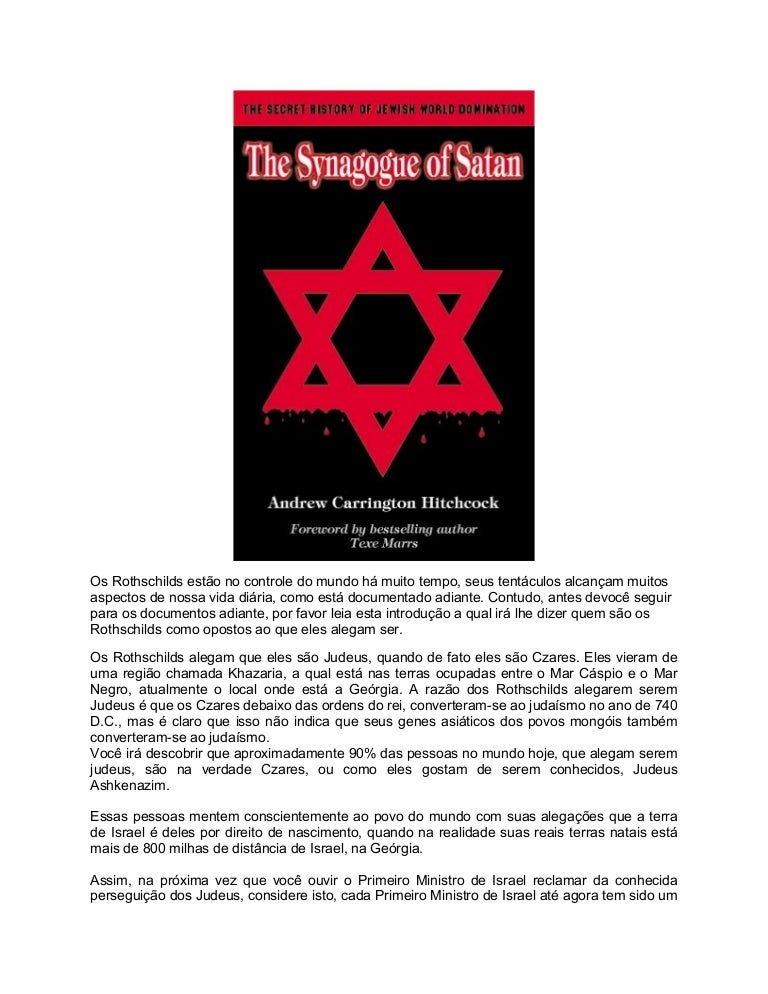 THE SECRET HISTORY OF JEWISH WORLD DOMINATION

The Synagogue of Satan

Andrew Carrington Hitchcock

Foreword by bestselling author
Texe Marrs

Os Rothschilds estão no controle do mundo há muito tempo, seus tentáculos alcançam muitos aspectos de nossa vida diária, como está documentado adiante. Contudo, antes devocê seguir para os documentos adiante, por favor leia esta introdução a qual irá lhe dizer quem são os Rothschilds como opostos ao que eles alegam ser.

Os Rothschilds alegam que eles são Judeus, quando de fato eles são Czares. Eles vieram de uma região chamada Khazaria, a qual está nas terras ocupadas entre o Mar Cáspio e o Mar Negro, atualmente o local onde está a Geórgia. A razão dos Rothschilds alegarem serem Judeus é que os Czares debaixo das ordens do rei, converteram-se ao judaísmo no ano de 740 D.C., mas é claro que isso não indica que seus genes asiáticos dos povos mongóis também converteram-se ao judaísmo.
Você irá descobrir que aproximadamente 90% das pessoas no mundo hoje, que alegam serem judeus, são na verdade Czares, ou como eles gostam de serem conhecidos, Judeus Ashkenazim.

Essas pessoas mentem conscientemente ao povo do mundo com suas alegações que a terra de Israel é deles por direito de nascimento, quando na realidade suas reais terras natais está mais de 800 milhas de distância de Israel, na Geórgia.

Assim, na próxima vez que você ouvir o Primeiro Ministro de Israel reclamar da conhecida perseguição dos Judeus, considere isto, cada Primeiro Ministro de Israel até agora tem sido um